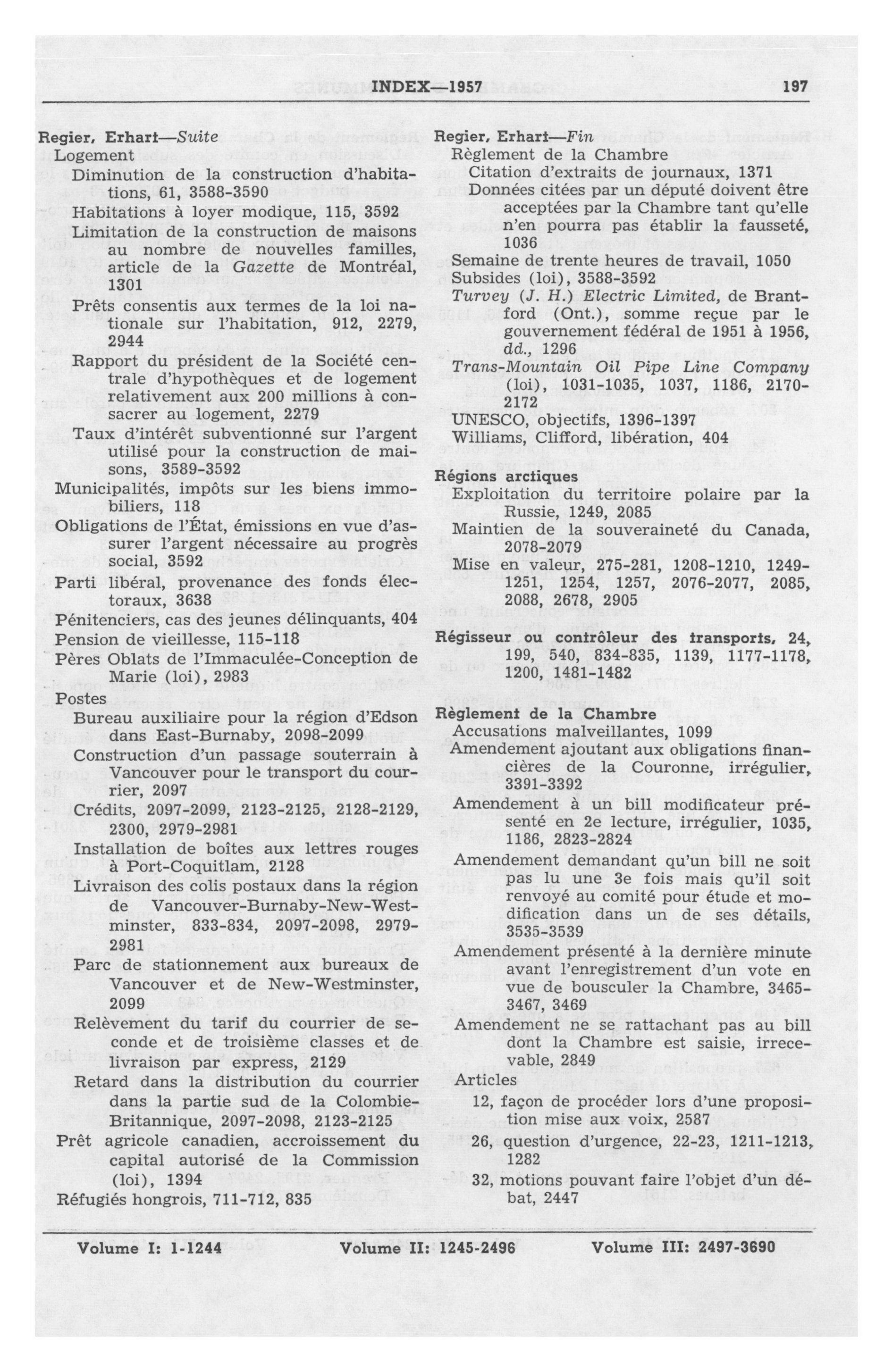 INDEX—1957 197

Regier, Erhart—Suite
Logement
Diminution de la construction d'habitations, 61, 3588-3590
Habitations à loyer modique, 115, 3592
Limitation de la construction de maisons au nombre de nouvelles familles, article de la Gazette de Montréal, 1301
Prêts consentis aux termes de la loi nationale sur l'habitation, 912, 2279, 2944
Rapport du président de la Société centrale d'hypothèques et de logement relativement aux 200 millions à consacrer au logement, 2279
Taux d'intérêt subventionné sur l'argent utilisé pour la construction de maisons, 3589-3592
Municipalités, impôts sur les biens immobiliers, 118
Obligations de l'État, émissions en vue d'assurer l'argent nécessaire au progrès social, 3592
Parti libéral, provenance des fonds électoraux, 3638
Pénitenciers, cas des jeunes délinquants, 404
Pension de vieillesse, 115-118
Pères Oblats de l'Immaculée-Conception de Marie (loi), 2983
Postes
Bureau auxiliaire pour la région d'Edson dans East-Burnaby, 2098-2099
Construction d'un passage souterrain à Vancouver pour le transport du courrier, 2097
Crédits, 2097-2099, 2123-2125, 2128-2129, 2300, 2979-2981
Installation de boîtes aux lettres rouges à Port-Coquitlam, 2128
Livraison des colis postaux dans la région de Vancouver-Burnaby-New-Westminster, 833-834, 2097-2098, 2979-2981
Parc de stationnement aux bureaux de Vancouver et de New-Westminster, 2099
Relèvement du tarif du courrier de seconde et de troisième classes et de livraison par express, 2129
Retard dans la distribution du courrier dans la partie sud de la Colombie-Britannique, 2097-2098, 2123-2125
Prêt agricole canadien, accroissement du capital autorisé de la Commission (loi), 1394
Réfugiés hongrois, 711-712, 835

Regier, Erhart—Fin
Règlement de la Chambre
Citation d'extraits de journaux, 1371
Données citées par un député doivent être acceptées par la Chambre tant qu'elle n'en pourra pas établir la fausseté, 1036
Semaine de trente heures de travail, 1050
Subsides (loi), 3588-3592
Turvey (J. H.) Electric Limited, de Brantford (Ont.), somme reçue par le gouvernement fédéral de 1951 à 1956, dd., 1296
Trans-Mountain Oil Pipe Line Company (loi), 1031-1035, 1037, 1186, 2170-2172
UNESCO, objectifs, 1396-1397
Williams, Clifford, libération, 404

Régions arctiques
Exploitation du territoire polaire par la Russie, 1249, 2085
Maintien de la souveraineté du Canada, 2078-2079
Mise en valeur, 275-281, 1208-1210, 1249-1251, 1254, 1257, 2076-2077, 2085, 2088, 2678, 2905

Régisseur ou contrôleur des transports, 24, 199, 540, 834-835, 1139, 1177-1178, 1200, 1481-1482

Règlement de la Chambre
Accusations malveillantes, 1099
Amendement ajoutant aux obligations financières de la Couronne, irrégulier, 3391-3392
Amendement à un bill modificateur présenté en 2e lecture, irrégulier, 1035, 1186, 2823-2824
Amendement demandant qu'un bill ne soit pas lu une 3e fois mais qu'il soit renvoyé au comité pour étude et modification dans un de ses détails, 3535-3539
Amendement présenté à la dernière minute avant l'enregistrement d'un vote en vue de bousculer la Chambre, 3465-3467, 3469
Amendement ne se rattachant pas au bill dont la Chambre est saisie, irrecevable, 2849
Articles
12, façon de procéder lors d'une proposition mise aux voix, 2587
26, question d'urgence, 22-23, 1211-1213, 1282
32, motions pouvant faire l'objet d'un débat, 2447

Volume I: 1-1244 Volume II: 1245-2496 Volume III: 2497-3690